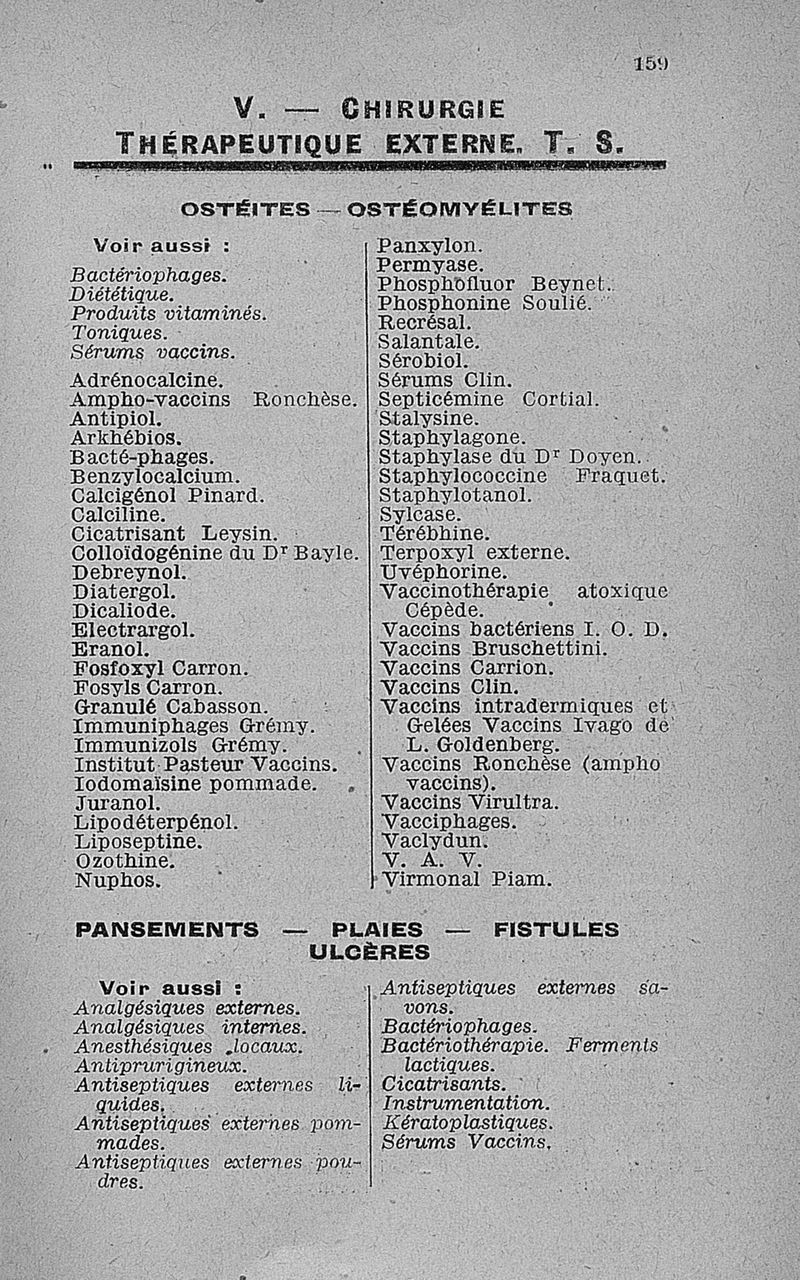 159

V. — CHIRURGIE
THÉRAPEUTIQUE EXTERNE. T. S.

OSTÉITES — OSTÉOMYÉLITES

Voir aussi :
Bactériophages.
Diététique.
Produits vitaminés.
Toniques.
Sérums vaccins.

Adrénocalcine.
Ampho-vaccins Ronchèse.
Antipiol.
Arkhébios.
Bacté-phages.
Benzylocalcium.
Calcigénol Pinard.
Calciline.
Cicatrisant Leysin.
Colloïdogénine du Dr Bayle.
Debreynol.
Diatergol.
Dicaliode.
Electrargol.
Eranol.
Fosfoxyl Carron.
Fosyls Carron.
Granulé Cabasson.
Immuniphages Grémy.
Immunizols Grémy.
Institut Pasteur Vaccins.
Iodomaïsine pommade.
Juranol.
Lipodéterpénol.
Liposeptine.
Ozothine.
Nuphos.

Panxylon.
Permyase.
Phosphofluor Beynet.
Phosphonine Soulié.
Recrésal.
Salantale.
Sérobiol.
Sérums Clin.
Septicémine Cortial.
Stalysine.
Staphylagone.
Staphylase du Dr Doyen.
Staphylococcine Fraquet.
Staphylotanol.
Sylcase.
Térébhine.
Terpoxyl externe.
Uvéphorine.
Vaccinothérapie atoxique Cépède.
Vaccins bactériens I. O. D.
Vaccins Bruschettini.
Vaccins Carrion.
Vaccins Clin.
Vaccins intradermiques et Gelées Vaccins Ivago de L. Goldenberg.
Vaccins Ronchèse (ampho vaccins).
Vaccins Virultra.
Vacciphages.
Vaclydun.
V. A. V.
Virmonal Piam.

PANSEMENTS — PLAIES — FISTULES
ULCÈRES

Voir aussi :
Analgésiques externes.
Analgésiques internes.
Anesthésiques locaux.
Antiprurigineux.
Antiseptiques externes liquides.
Antiseptiques externes pommades.
Antiseptiques externes poudres.

Antiseptiques externes savons.
Bactériophages.
Bactériothérapie. Ferments lactiques.
Cicatrisants.
Instrumentation.
Kératoplastiques.
Sérums Vaccins.